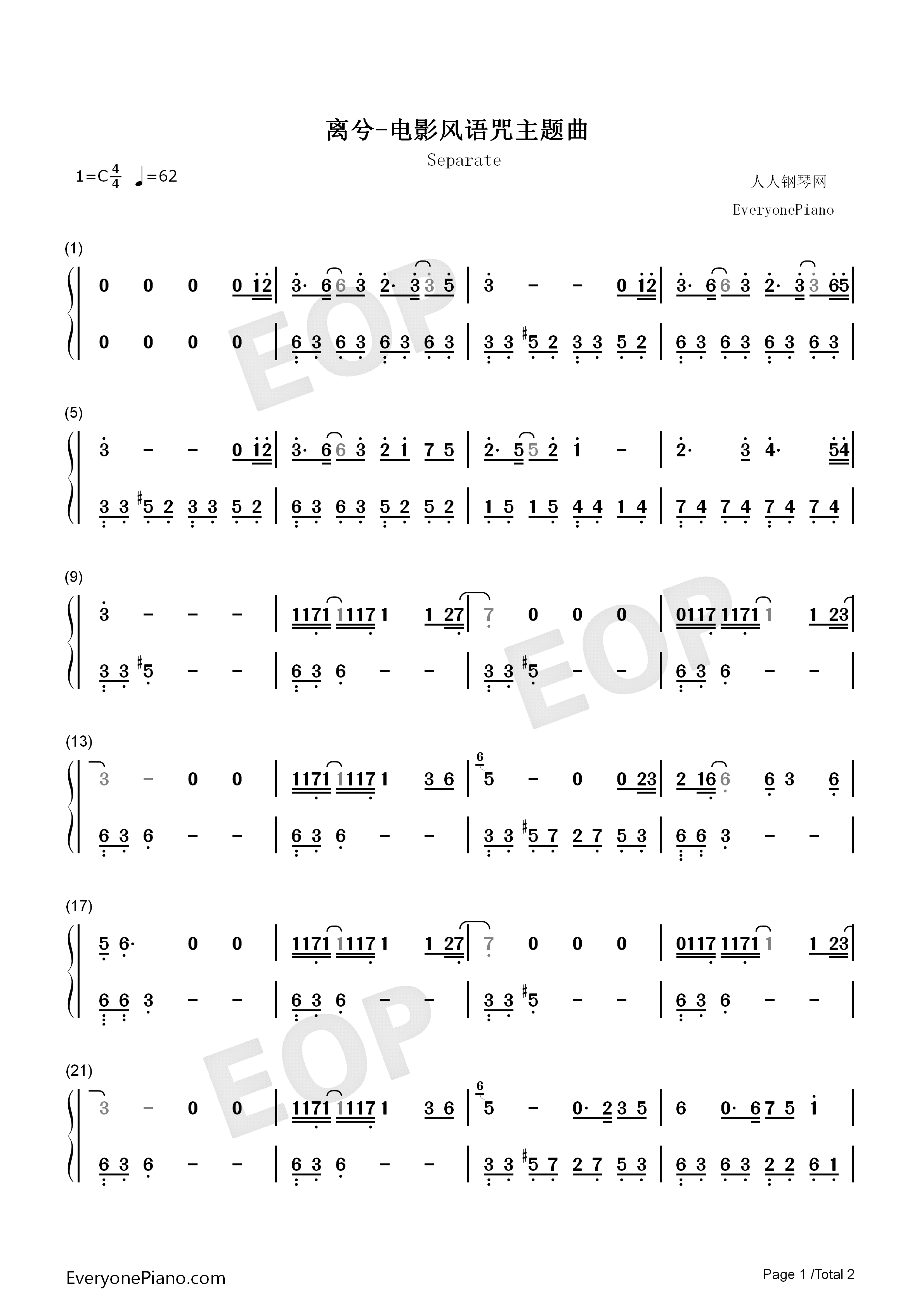 离兮-电影风语咒主题曲

Separate

1=C $\frac{4}{4}$ ♩=62

人人钢琴网

EveryonePiano

(1)

0 0 0 0 12 | 3· 6 6 3 2· 3 3 5 | 3 - - 0 12 | 3· 6 6 3 2· 3 3 65 |

0 0 0 0 | 6 3 6 3 6 3 6 3 | 3 3 #5 2 3 3 5 2 | 6 3 6 3 6 3 6 3 |

(5)

3 - - 0 12 | 3· 6 6 3 2 1 7 5 | 2· 5 5 2 1 - | 2· 3 4· 54 |

3 3 #5 2 3 3 5 2 | 6 3 6 3 5 2 5 2 | 1 5 1 5 4 4 1 4 | 7 4 7 4 7 4 7 4 |

(9)

3 - - - | 1171 1117 1 1 27 | 7 0 0 0 | 0117 1171 1 1 23 |

3 3 #5 - - | 6 3 6 - - | 3 3 #5 - - | 6 3 6 - - |

(13)

3 - 0 0 | 1171 1117 1 3 6 | 6 5 - 0 0 23 | 2 16 6 6 3 6 |

6 3 6 - - | 6 3 6 - - | 3 3 #5 7 2 7 5 3 | 6 6 3 - - |

(17)

5 6· 0 0 | 1171 1117 1 1 27 | 7 0 0 0 | 0117 1171 1 1 23 |

6 6 3 - - | 6 3 6 - - | 3 3 #5 - - | 6 3 6 - - |

(21)

3 - 0 0 | 1171 1117 1 3 6 | 6 5 - 0· 2 3 5 | 6 0· 6 7 5 1 |

6 3 6 - - | 6 3 6 - - | 3 3 #5 7 2 7 5 3 | 6 3 6 3 2 2 6 1 |

EveryonePiano.com

Page 1 /Total 2

EOP